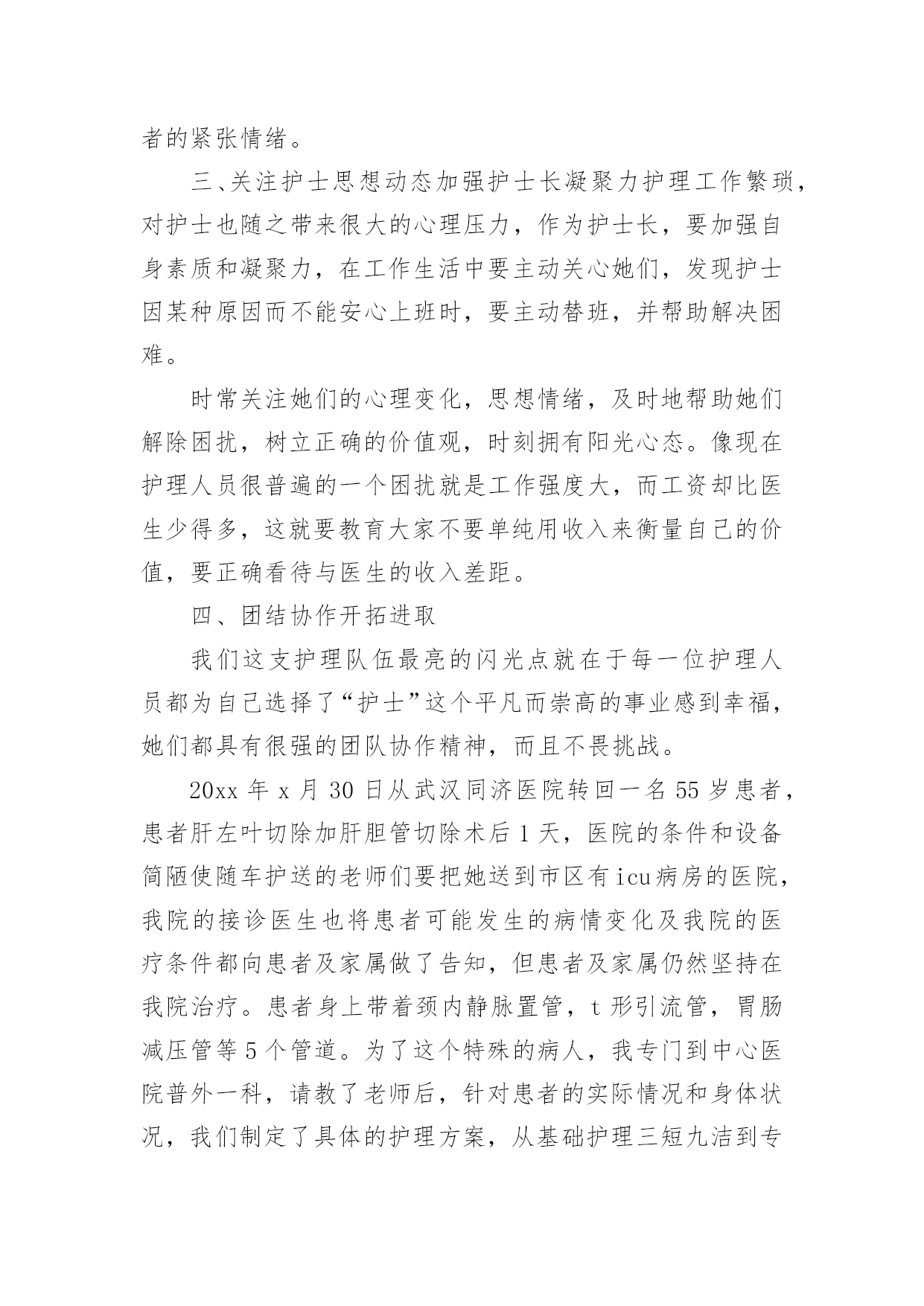 者的紧张情绪。

三、关注护士思想动态加强护士长凝聚力护理工作繁琐，对护士也随之带来很大的心理压力，作为护士长，要加强自身素质和凝聚力，在工作生活中要主动关心她们，发现护士因某种原因而不能安心上班时，要主动替班，并帮助解决困难。

时常关注她们的心理变化，思想情绪，及时地帮助她们解除困扰，树立正确的价值观，时刻拥有阳光心态。像现在护理人员很普遍的一个困扰就是工作强度大，而工资却比医生少得多，这就要教育大家不要单纯用收入来衡量自己的价值，要正确看待与医生的收入差距。

四、团结协作开拓进取

我们这支护理队伍最亮的闪光点就在于每一位护理人员都为自己选择了“护士”这个平凡而崇高的事业感到幸福，她们都具有很强的团队协作精神，而且不畏挑战。

20xx 年 x 月 30 日从武汉同济医院转回一名 55 岁患者，患者肝左叶切除加肝胆管切除术后 1 天，医院的条件和设备简陋使随车护送的老师们要把她送到市区有icu病房的医院，我院的接诊医生也将患者可能发生的病情变化及我院的医疗条件都向患者及家属做了告知，但患者及家属仍然坚持在我院治疗。患者身上带着颈内静脉置管，t 形引流管，胃肠减压管等 5 个管道。为了这个特殊的病人，我专门到中心医院普外一科，请教了老师后，针对患者的实际情况和身体状况，我们制定了具体的护理方案，从基础护理三短九洁到专